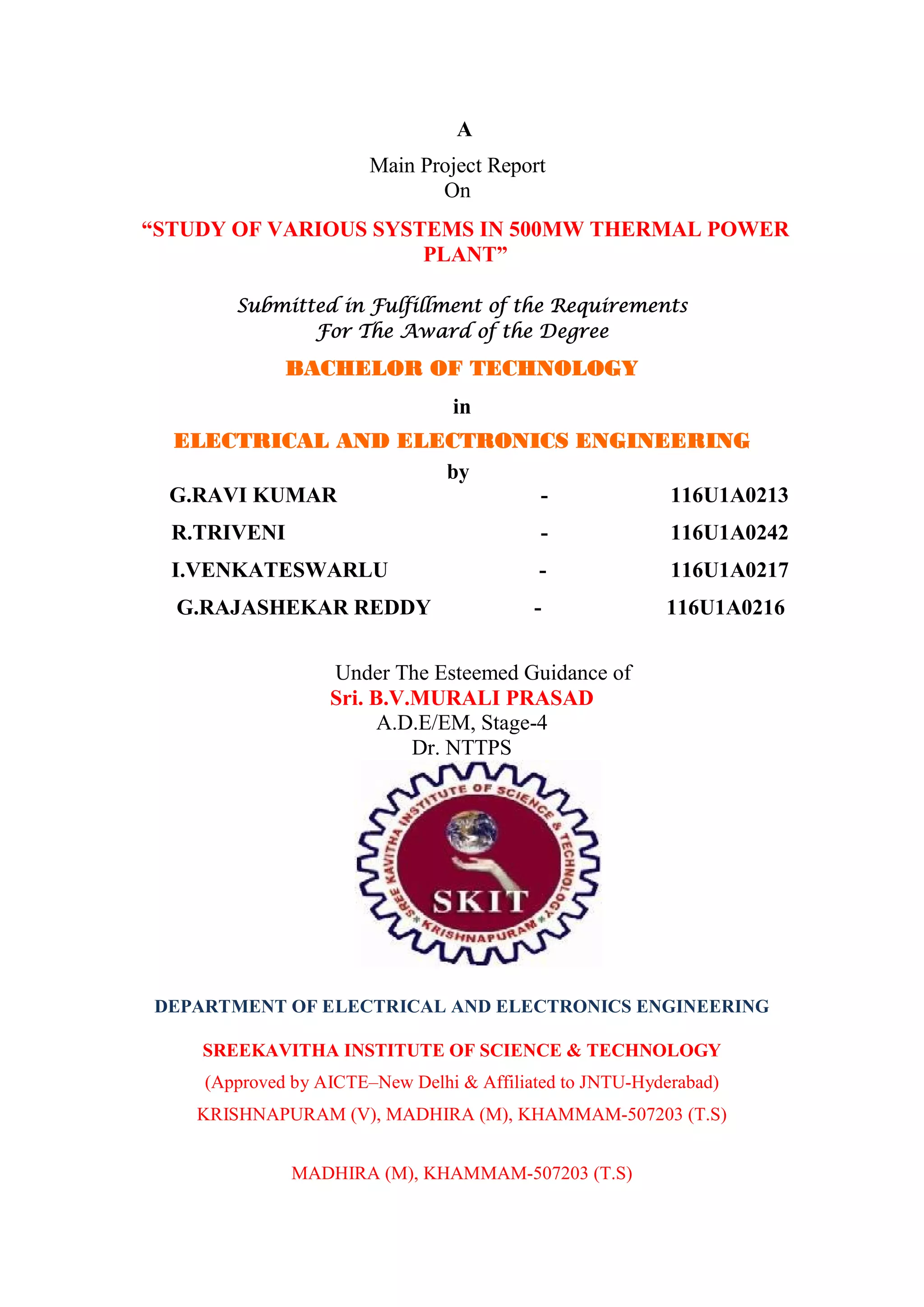 A

Main Project Report
On

“STUDY OF VARIOUS SYSTEMS IN 500MW THERMAL POWER PLANT”

Submitted in Fulfillment of the Requirements
For The Award of the Degree

BACHELOR OF TECHNOLOGY

in

ELECTRICAL AND ELECTRONICS ENGINEERING

by

G.RAVI KUMAR - 116U1A0213

R.TRIVENI - 116U1A0242

I.VENKATESWARLU - 116U1A0217

G.RAJASHEKAR REDDY - 116U1A0216

Under The Esteemed Guidance of
Sri. B.V.MURALI PRASAD
A.D.E/EM, Stage-4
Dr. NTTPS

SREE KAVITHA INSTITUTE OF SCIENCE & TECHNOLOGY
SKIT
KRISHNAPURAM

DEPARTMENT OF ELECTRICAL AND ELECTRONICS ENGINEERING

SREEKAVITHA INSTITUTE OF SCIENCE & TECHNOLOGY

(Approved by AICTE–New Delhi & Affiliated to JNTU-Hyderabad)

KRISHNAPURAM (V), MADHIRA (M), KHAMMAM-507203 (T.S)

MADHIRA (M), KHAMMAM-507203 (T.S)